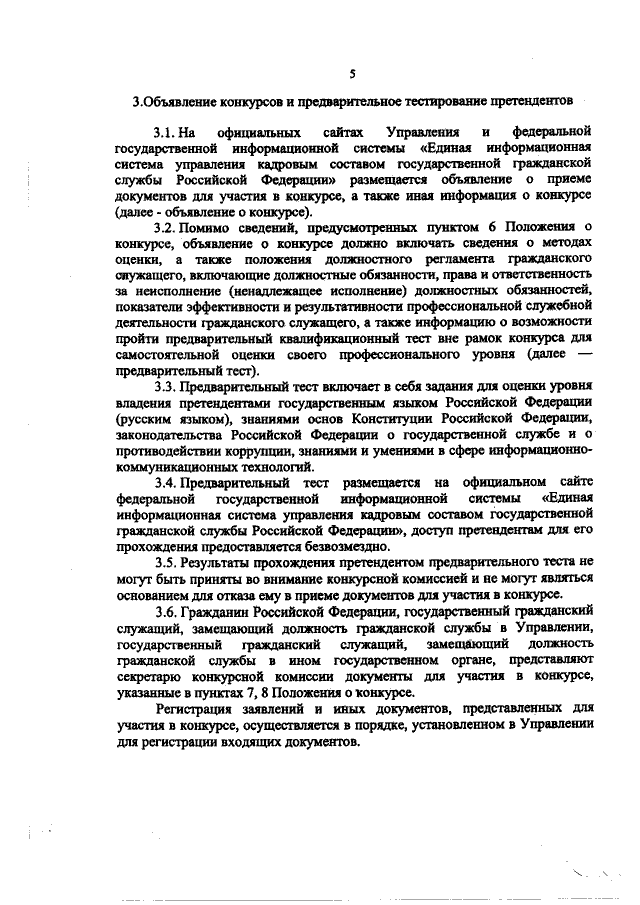 5

3.Объявление конкурсов и предварительное тестирование претендентов

3.1. На официальных сайтах Управления и федеральной государственной информационной системы «Единая информационная система управления кадровым составом государственной гражданской службы Российской Федерации» размещается объявление о приеме документов для участия в конкурсе, а также иная информация о конкурсе (далее - объявление о конкурсе).

3.2. Помимо сведений, предусмотренных пунктом 6 Положения о конкурсе, объявление о конкурсе должно включать сведения о методах оценки, а также положения должностного регламента гражданского служащего, включающие должностные обязанности, права и ответственность за неисполнение (ненадлежащее исполнение) должностных обязанностей, показатели эффективности и результативности профессиональной служебной деятельности гражданского служащего, а также информацию о возможности пройти предварительный квалификационный тест вне рамок конкурса для самостоятельной оценки своего профессионального уровня (далее — предварительный тест).

3.3. Предварительный тест включает в себя задания для оценки уровня владения претендентами государственным языком Российской Федерации (русским языком), знаниями основ Конституции Российской Федерации, законодательства Российской Федерации о государственной службе и о противодействии коррупции, знаниями и умениями в сфере информационно-коммуникационных технологий.

3.4. Предварительный тест размещается на официальном сайте федеральной государственной информационной системы «Единая информационная система управления кадровым составом государственной гражданской службы Российской Федерации», доступ претендентам для его прохождения предоставляется безвозмездно.

3.5. Результаты прохождения претендентом предварительного теста не могут быть приняты во внимание конкурсной комиссией и не могут являться основанием для отказа ему в приеме документов для участия в конкурсе.

3.6. Гражданин Российской Федерации, государственный гражданский служащий, замещающий должность гражданской службы в Управлении, государственный гражданский служащий, замещающий должность гражданской службы в ином государственном органе, представляют секретарю конкурсной комиссии документы для участия в конкурсе, указанные в пунктах 7, 8 Положения о конкурсе.

Регистрация заявлений и иных документов, представленных для участия в конкурсе, осуществляется в порядке, установленном в Управлении для регистрации входящих документов.